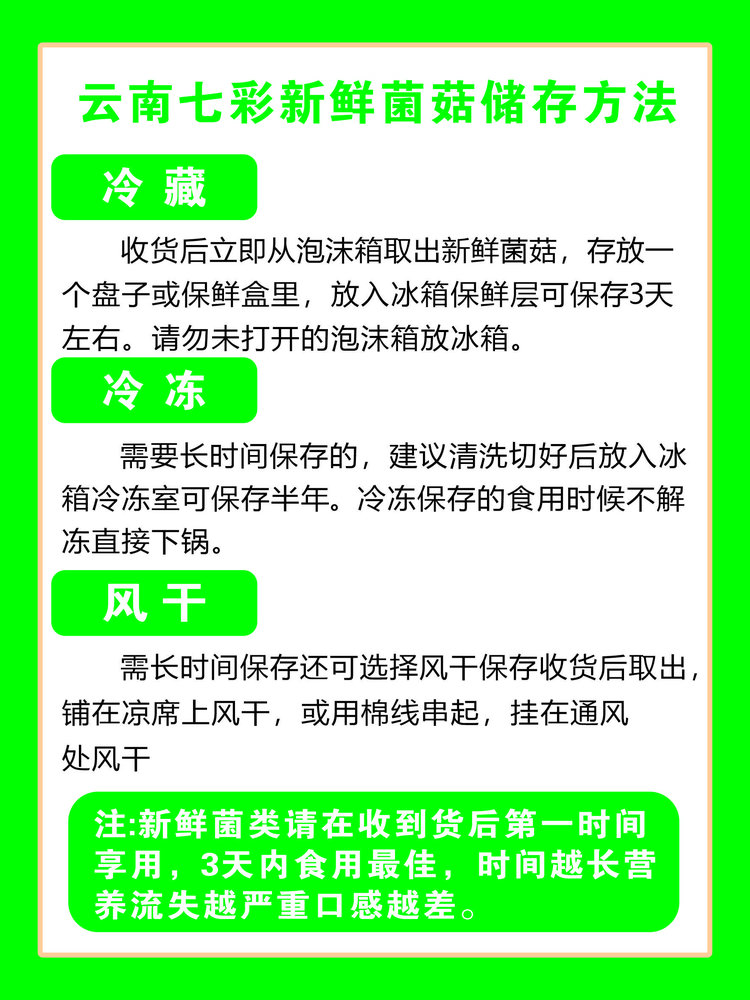 云南七彩新鲜菌菇储存方法

冷 藏

收货后立即从泡沫箱取出新鲜菌菇，存放一个盘子或保鲜盒里，放入冰箱保鲜层可保存3天左右。请勿未打开的泡沫箱放冰箱。

冷 冻

需要长时间保存的，建议清洗切好后放入冰箱冷冻室可保存半年。冷冻保存的食用时候不解冻直接下锅。

风 干

需长时间保存还可选择风干保存收货后取出，铺在凉席上风干，或用棉线串起，挂在通风处风干

注:新鲜菌类请在收到货后第一时间享用，3天内食用最佳，时间越长营养流失越严重口感越差。